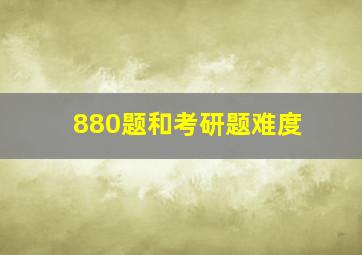 880题和考研题难度